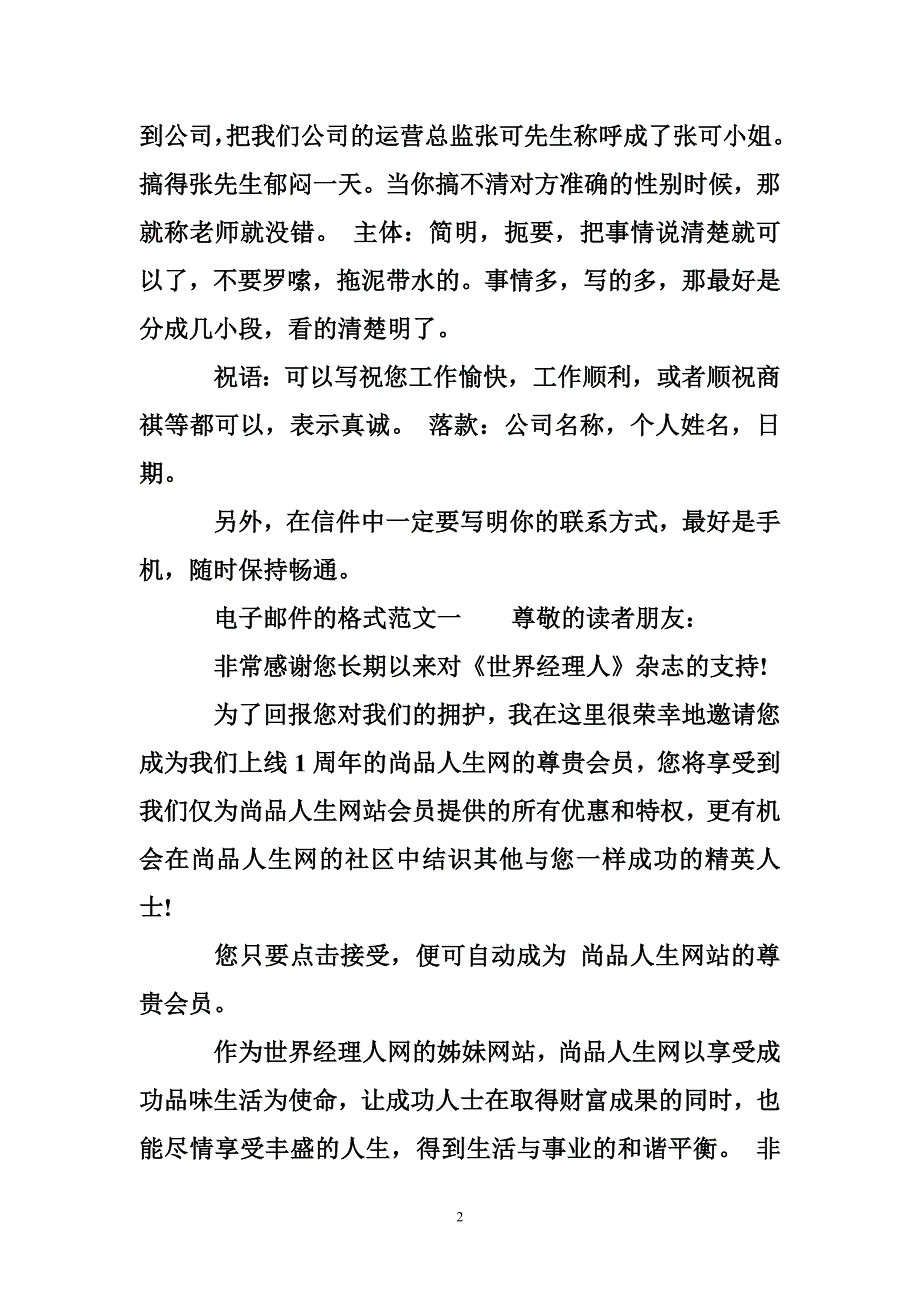 到公司，把我们公司的运营总监张可先生称呼成了张可小姐。搞得张先生郁闷一天。当你搞不清对方准确的性别时候，那就称老师就没错。 主体：简明，扼要，把事情说清楚就可以了，不要罗嗦，拖泥带水的。事情多，写的多，那最好是分成几小段，看的清楚明了。

祝语：可以写祝您工作愉快，工作顺利，或者顺祝商祺等都可以，表示真诚。 落款：公司名称，个人姓名，日期。

另外，在信件中一定要写明你的联系方式，最好是手机，随时保持畅通。

电子邮件的格式范文一　　尊敬的读者朋友：

非常感谢您长期以来对《世界经理人》杂志的支持!

为了回报您对我们的拥护，我在这里很荣幸地邀请您成为我们上线 1 周年的尚品人生网的尊贵会员，您将享受到我们仅为尚品人生网站会员提供的所有优惠和特权，更有机会在尚品人生网的社区中结识其他与您一样成功的精英人士!

您只要点击接受，便可自动成为 尚品人生网站的尊贵会员。

作为世界经理人网的姊妹网站，尚品人生网以享受成功品味生活为使命，让成功人士在取得财富成果的同时，也能尽情享受丰盛的人生，得到生活与事业的和谐平衡。 非

2